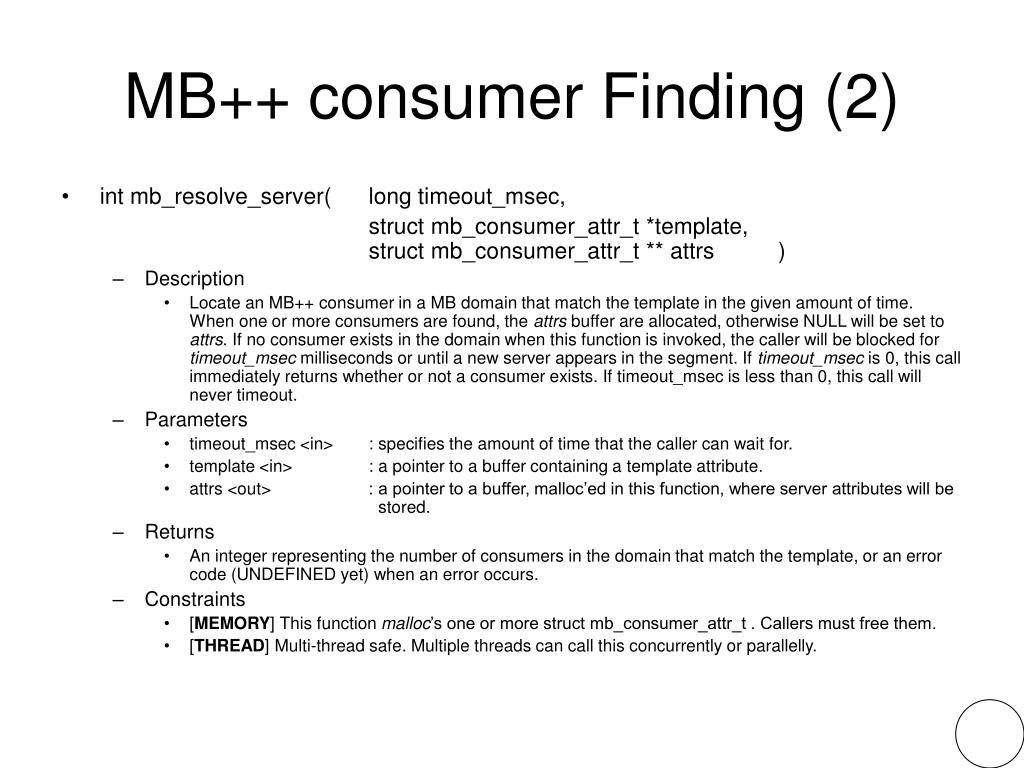 MB++ consumer Finding (2)

• int mb_resolve_server( long timeout_msec,
struct mb_consumer_attr_t *template,
struct mb_consumer_attr_t ** attrs )

– Description
• Locate an MB++ consumer in a MB domain that match the template in the given amount of time. When one or more consumers are found, the attrs buffer are allocated, otherwise NULL will be set to attrs. If no consumer exists in the domain when this function is invoked, the caller will be blocked for timeout_msec milliseconds or until a new server appears in the segment. If timeout_msec is 0, this call immediately returns whether or not a consumer exists. If timeout_msec is less than 0, this call will never timeout.

– Parameters
• timeout_msec <in> : specifies the amount of time that the caller can wait for.
• template <in> : a pointer to a buffer containing a template attribute.
• attrs <out> : a pointer to a buffer, malloc'ed in this function, where server attributes will be stored.

– Returns
• An integer representing the number of consumers in the domain that match the template, or an error code (UNDEFINED yet) when an error occurs.

– Constraints
• [MEMORY] This function malloc's one or more struct mb_consumer_attr_t . Callers must free them.
• [THREAD] Multi-thread safe. Multiple threads can call this concurrently or parallelly.